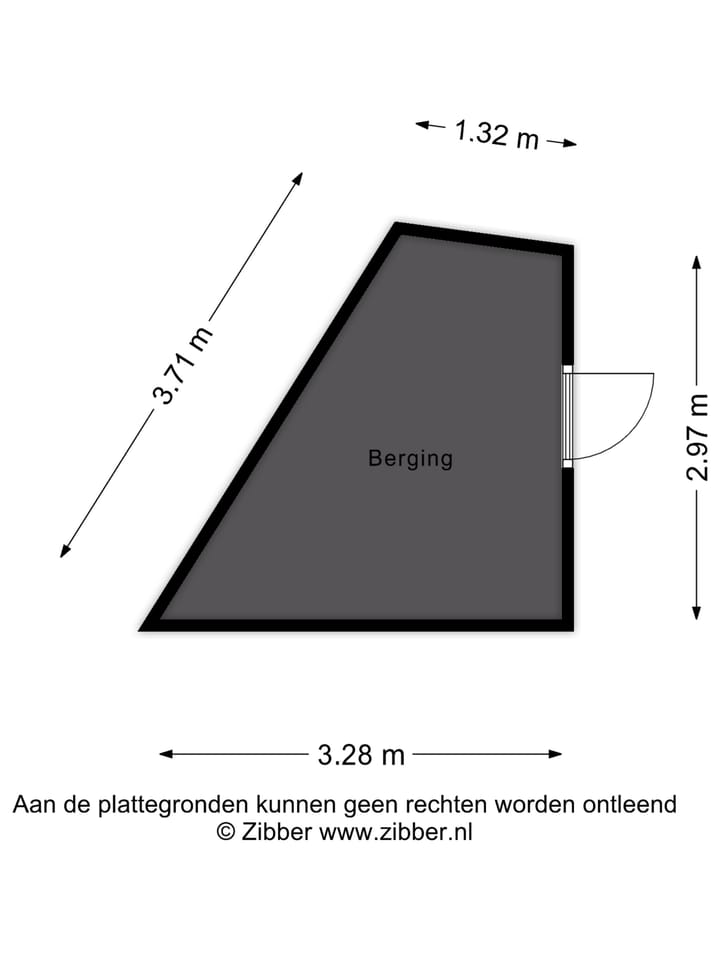 1.32 m

3.71 m

Berging

2.97 m

3.28 m

Aan de plattegronden kunnen geen rechten worden ontleend
© Zibber www.zibber.nl